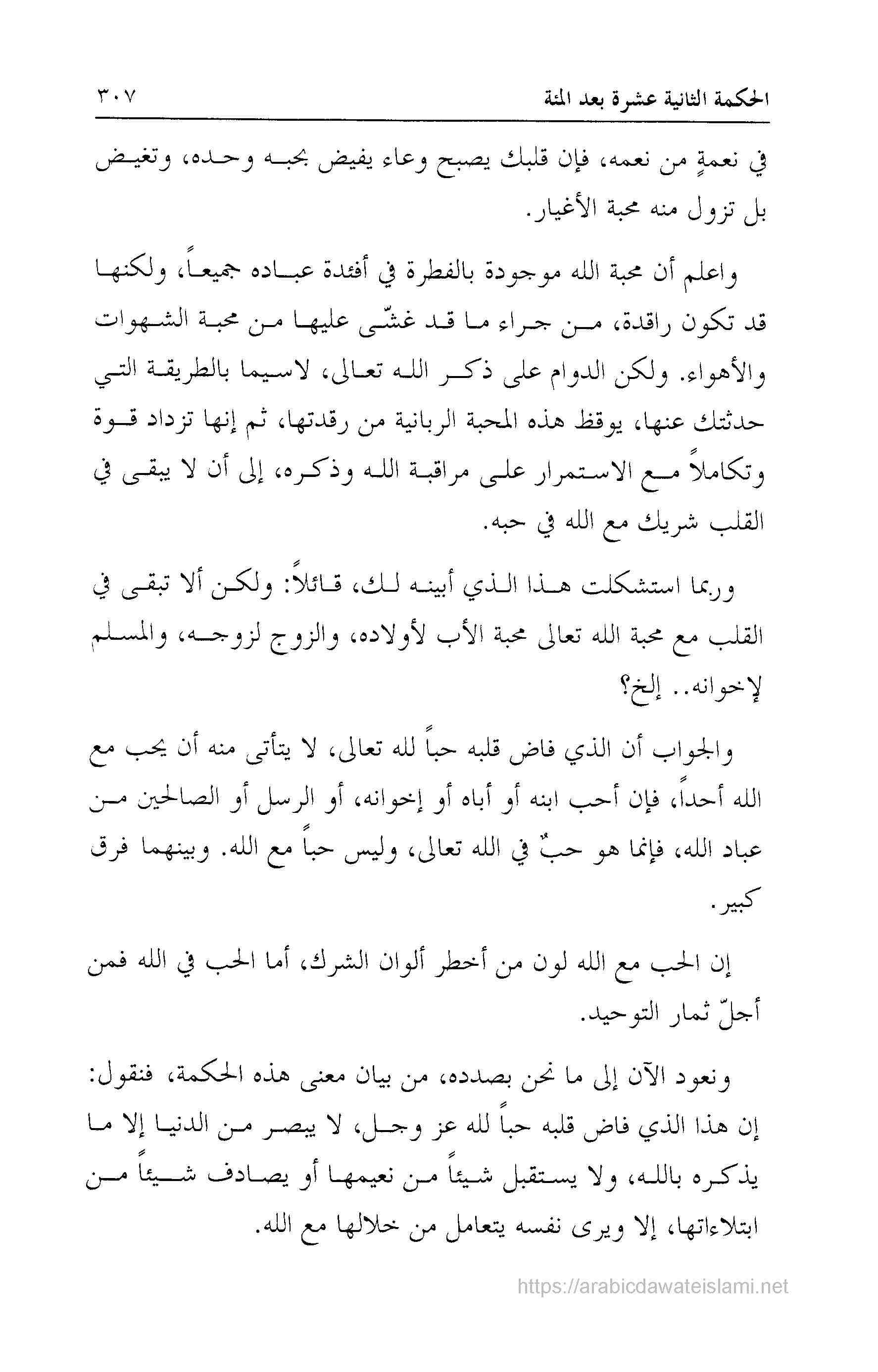 الحكمة الثانية عشرة بعد المئة ٣٠٧

في نعمةٍ من نعمه، فإن قلبك يصبح وعاء يفيض بحبه وحده، وتغيض بل تزول منه محبة الأغيار.

واعلم أن محبة الله موجودة بالفطرة في أفئدة عباده جميعاً، ولكنها قد تكون راقدة، من جراء ما قد غشّى عليها من محبة الشهوات والأهواء. ولكن الدوام على ذكر الله تعالى، لاسيما بالطريقة التي حدثتك عنها، يوقظ هذه المحبة الربانية من رقدتها، ثم إنها تزداد قوة وتكاملاً مع الاستمرار على مراقبة الله وذكره، إلى أن لا يبقى في القلب شريك مع الله في حبه.

وربما استشكلت هذا الذي أبينه لك، قائلاً: ولكن ألا تبقى في القلب مع محبة الله تعالى محبة الأب لأولاده، والزوج لزوجه، والمسلم لإخوانه.. إلخ؟

والجواب أن الذي فاض قلبه حباً لله تعالى، لا يتأتى منه أن يحب مع الله أحداً، فإن أحب ابنه أو أباه أو إخوانه، أو الرسل أو الصالحين من عباد الله، فإنما هو حبٌ في الله تعالى، وليس حباً مع الله. وبينهما فرق كبير.

إن الحب مع الله لون من أخطر ألوان الشرك، أما الحب في الله فمن أجلّ ثمار التوحيد.

ونعود الآن إلى ما نحن بصدده، من بيان معنى هذه الحكمة، فنقول: إن هذا الذي فاض قلبه حباً لله عز وجل، لا يبصر من الدنيا إلا ما يذكره بالله، ولا يستقبل شيئاً من نعيمها أو يصادف شيئاً من ابتلاءاتها، إلا ويرى نفسه يتعامل من خلالها مع الله.

https://arabicdawateislami.net